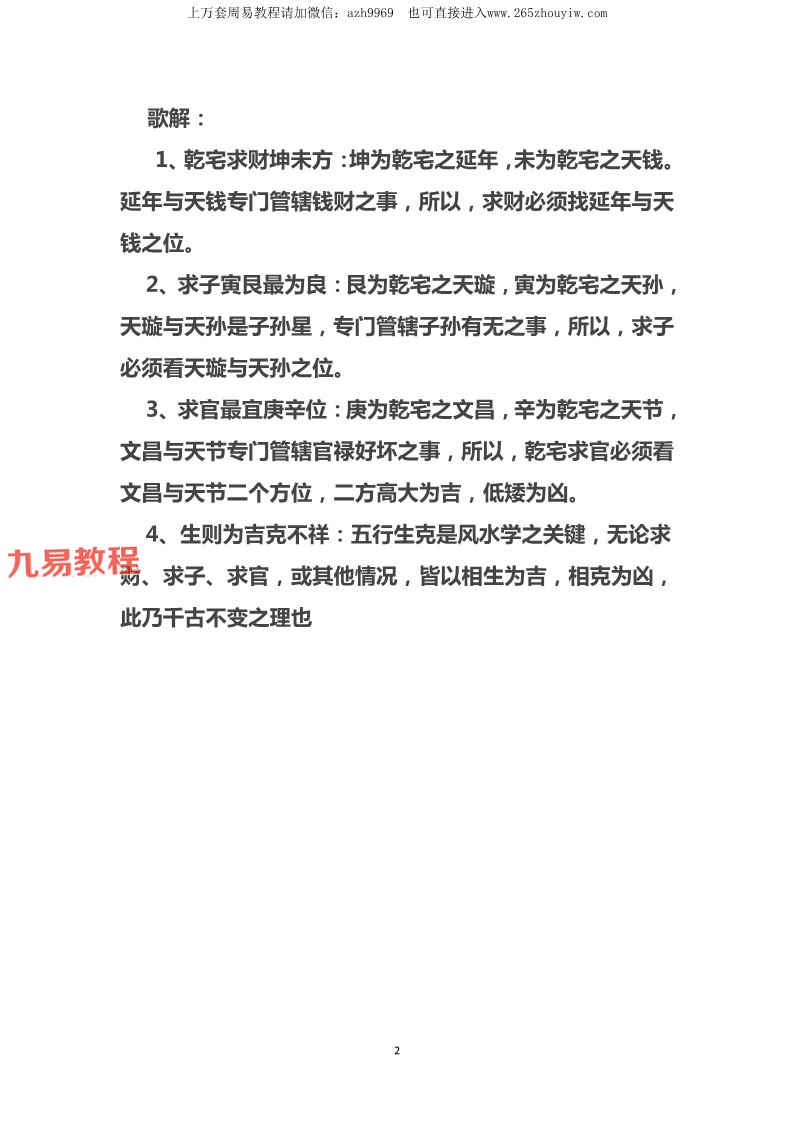 上万套周易教程请加微信：azh9969　也可直接进入www.265zhouyiw.com

歌解：

1、乾宅求财坤未方：坤为乾宅之延年，未为乾宅之天钱。延年与天钱专门管辖钱财之事，所以，求财必须找延年与天钱之位。

2、求子寅艮最为良：艮为乾宅之天璇，寅为乾宅之天孙，天璇与天孙是子孙星，专门管辖子孙有无之事，所以，求子必须看天璇与天孙之位。

3、求官最宜庚辛位：庚为乾宅之文昌，辛为乾宅之天节，文昌与天节专门管辖官禄好坏之事，所以，乾宅求官必须看文昌与天节二个方位，二方高大为吉，低矮为凶。

4、生则为吉克不祥：五行生克是风水学之关键，无论求财、求子、求官，或其他情况，皆以相生为吉，相克为凶，此乃千古不变之理也

九易教程

2